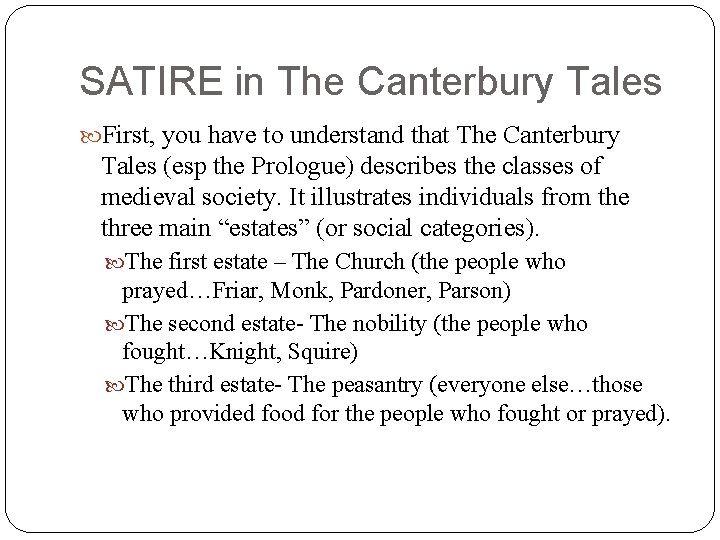 SATIRE in The Canterbury Tales

First, you have to understand that The Canterbury Tales (esp the Prologue) describes the classes of medieval society. It illustrates individuals from the three main “estates” (or social categories).

The first estate – The Church (the people who prayed…Friar, Monk, Pardoner, Parson)

The second estate- The nobility (the people who fought…Knight, Squire)

The third estate- The peasantry (everyone else…those who provided food for the people who fought or prayed).